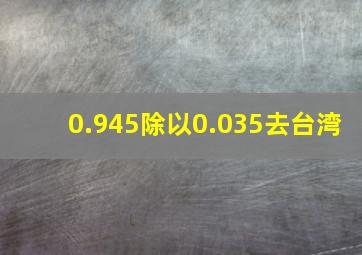 0.945除以0.035去台湾